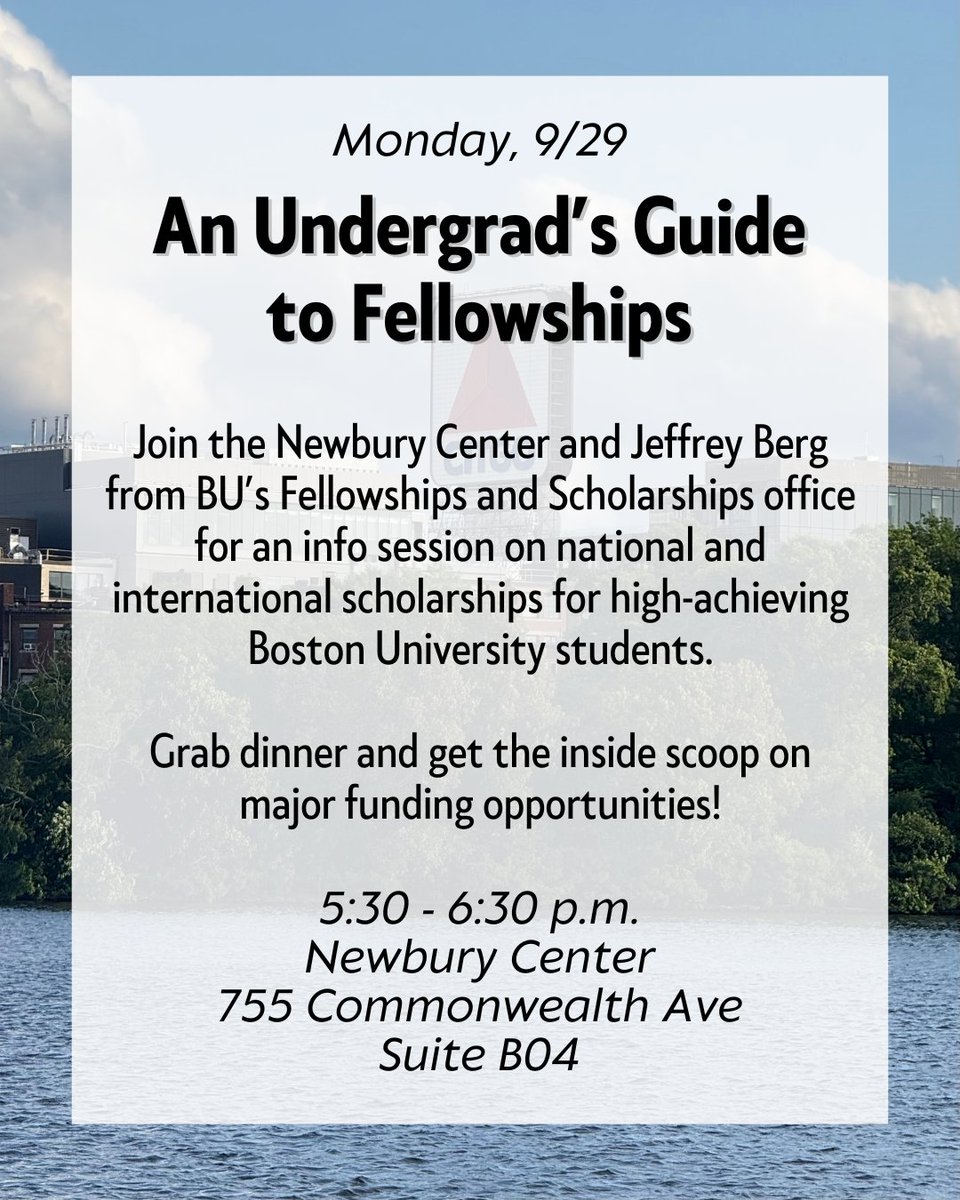 Monday, 9/29

An Undergrad's Guide to Fellowships

Join the Newbury Center and Jeffrey Berg from BU's Fellowships and Scholarships office for an info session on national and international scholarships for high-achieving Boston University students.

Grab dinner and get the inside scoop on major funding opportunities!

5:30 - 6:30 p.m.
Newbury Center
755 Commonwealth Ave
Suite B04